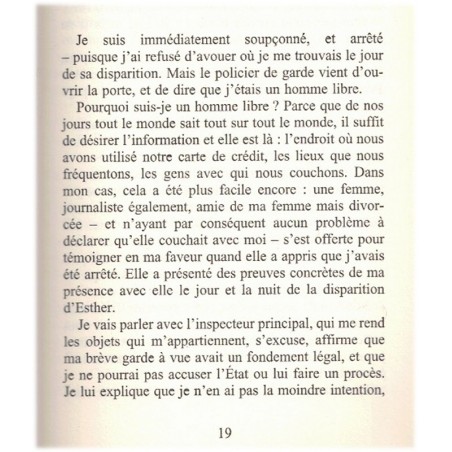 Je suis immédiatement soupçonné, et arrêté – puisque j'ai refusé d'avouer où je me trouvais le jour de sa disparition. Mais le policier de garde vient d'ouvrir la porte, et de dire que j'étais un homme libre.

Pourquoi suis-je un homme libre ? Parce que de nos jours tout le monde sait tout sur tout le monde, il suffit de désirer l'information et elle est là : l'endroit où nous avons utilisé notre carte de crédit, les lieux que nous fréquentons, les gens avec qui nous couchons. Dans mon cas, cela a été plus facile encore : une femme, journaliste également, amie de ma femme mais divorcée – et n'ayant par conséquent aucun problème à déclarer qu'elle couchait avec moi – s'est offerte pour témoigner en ma faveur quand elle a appris que j'avais été arrêté. Elle a présenté des preuves concrètes de ma présence avec elle le jour et la nuit de la disparition d'Esther.

Je vais parler avec l'inspecteur principal, qui me rend les objets qui m'appartiennent, s'excuse, affirme que ma brève garde à vue avait un fondement légal, et que je ne pourrai pas accuser l'État ou lui faire un procès. Je lui explique que je n'en ai pas la moindre intention,

19